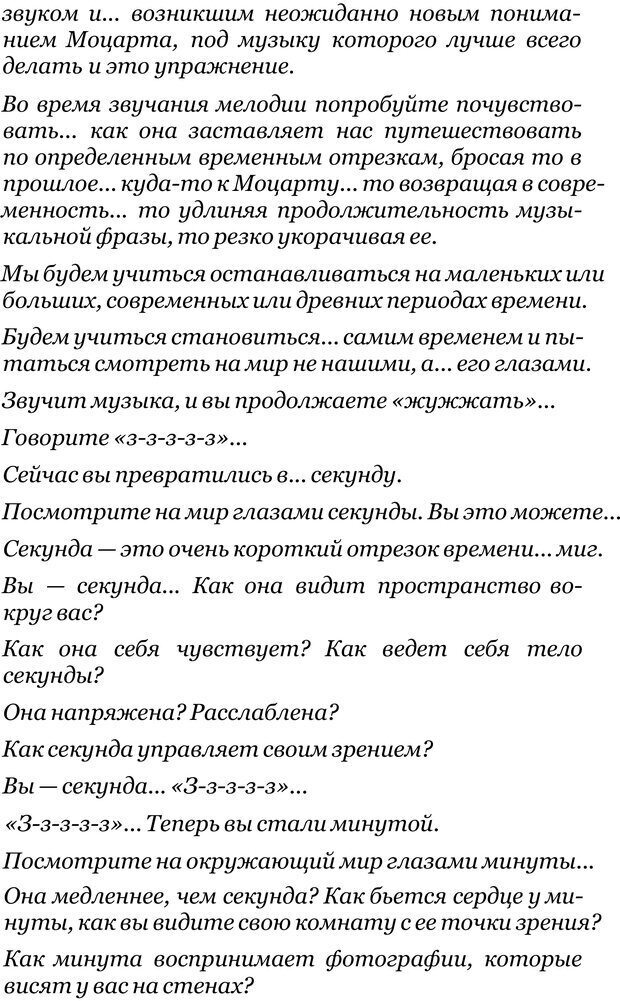 звуком и... возникшим неожиданно новым пониманием Моцарта, под музыку которого лучше всего делать и это упражнение.

Во время звучания мелодии попробуйте почувствовать... как она заставляет нас путешествовать по определенным временным отрезкам, бросая то в прошлое... куда-то к Моцарту... то возвращая в современность... то удлиняя продолжительность музыкальной фразы, то резко укорачивая ее.

Мы будем учиться останавливаться на маленьких или больших, современных или древних периодах времени.

Будем учиться становиться... самим временем и пытаться смотреть на мир не нашими, а... его глазами.

Звучит музыка, и вы продолжаете «жужжать»...

Говорите «з-з-з-з-з»...

Сейчас вы превратились в... секунду.

Посмотрите на мир глазами секунды. Вы это можете...

Секунда — это очень короткий отрезок времени... миг.

Вы — секунда... Как она видит пространство вокруг вас?

Как она себя чувствует? Как ведет себя тело секунды?

Она напряжена? Расслаблена?

Как секунда управляет своим зрением?

Вы — секунда... «З-з-з-з-з»...

«З-з-з-з-з»... Теперь вы стали минутой.

Посмотрите на окружающий мир глазами минуты...

Она медленнее, чем секунда? Как бьется сердце у минуты, как вы видите свою комнату с ее точки зрения?

Как минута воспринимает фотографии, которые висят у вас на стенах?